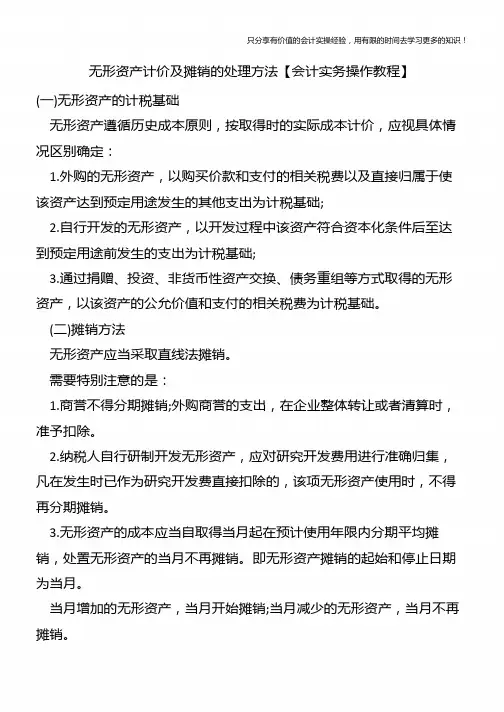 只分享有价值的会计实操经验，用有限的时间去学习更多的知识！

无形资产计价及摊销的处理方法【会计实务操作教程】

(一)无形资产的计税基础

无形资产遵循历史成本原则，按取得时的实际成本计价，应视具体情况区别确定：

1.外购的无形资产，以购买价款和支付的相关税费以及直接归属于使该资产达到预定用途发生的其他支出为计税基础;

2.自行开发的无形资产，以开发过程中该资产符合资本化条件后至达到预定用途前发生的支出为计税基础;

3.通过捐赠、投资、非货币性资产交换、债务重组等方式取得的无形资产，以该资产的公允价值和支付的相关税费为计税基础。

(二)摊销方法

无形资产应当采取直线法摊销。

需要特别注意的是：

1.商誉不得分期摊销;外购商誉的支出，在企业整体转让或者清算时，准予扣除。

2.纳税人自行研制开发无形资产，应对研究开发费用进行准确归集，凡在发生时已作为研究开发费直接扣除的，该项无形资产使用时，不得再分期摊销。

3.无形资产的成本应当自取得当月起在预计使用年限内分期平均摊销，处置无形资产的当月不再摊销。即无形资产摊销的起始和停止日期为当月。

当月增加的无形资产，当月开始摊销;当月减少的无形资产，当月不再摊销。